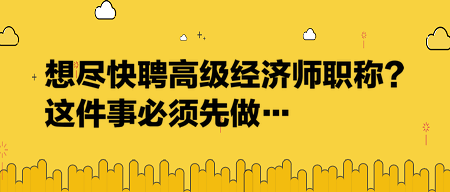 想尽快聘高级经济师职称？
这件事必须先做…